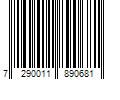 7 290011 890681